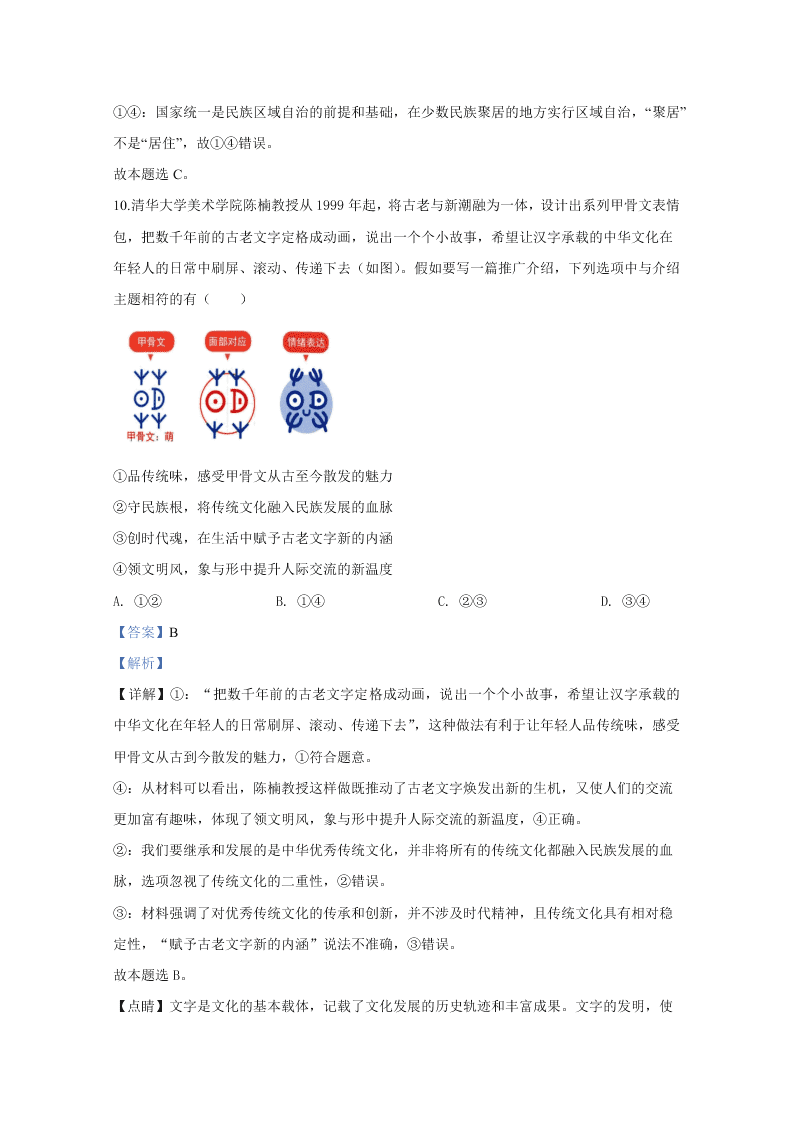 ①④：国家统一是民族区域自治的前提和基础，在少数民族聚居的地方实行区域自治，“聚居”不是“居住”，故①④错误。

故本题选 C。

10.清华大学美术学院陈楠教授从 1999 年起，将古老与新潮融为一体，设计出系列甲骨文表情包，把数千年前的古老文字定格成动画，说出一个个小故事，希望让汉字承载的中华文化在年轻人的日常中刷屏、滚动、传递下去（如图）。假如要写一篇推广介绍，下列选项中与介绍主题相符的有（　　）

甲骨文　面部对应　情绪表达

甲骨文：萌

①品传统味，感受甲骨文从古至今散发的魅力

②守民族根，将传统文化融入民族发展的血脉

③创时代魂，在生活中赋予古老文字新的内涵

④领文明风，象与形中提升人际交流的新温度

A. ①②　　B. ①④　　C. ②③　　D. ③④

【答案】B

【解析】

【详解】①：“把数千年前的古老文字定格成动画，说出一个个小故事，希望让汉字承载的中华文化在年轻人的日常刷屏、滚动、传递下去”，这种做法有利于让年轻人品传统味，感受甲骨文从古到今散发的魅力，①符合题意。

④：从材料可以看出，陈楠教授这样做既推动了古老文字焕发出新的生机，又使人们的交流更加富有趣味，体现了领文明风，象与形中提升人际交流的新温度，④正确。

②：我们要继承和发展的是中华优秀传统文化，并非将所有的传统文化都融入民族发展的血脉，选项忽视了传统文化的二重性，②错误。

③：材料强调了对优秀传统文化的传承和创新，并不涉及时代精神，且传统文化具有相对稳定性，“赋予古老文字新的内涵”说法不准确，③错误。

故本题选 B。

【点睛】文字是文化的基本载体，记载了文化发展的历史轨迹和丰富成果。文字的发明，使